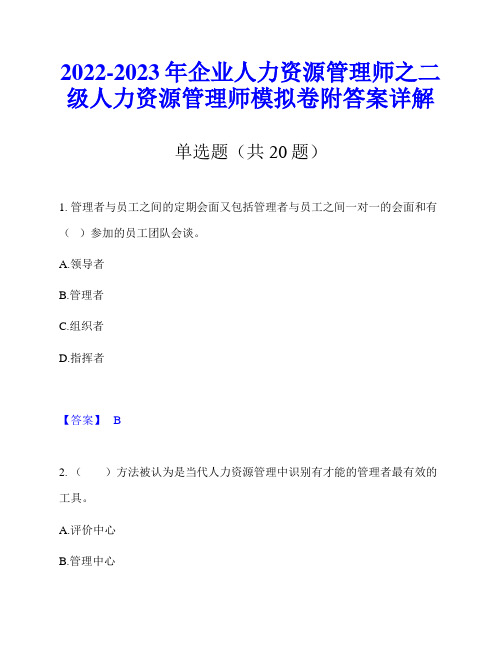 2022-2023年企业人力资源管理师之二级人力资源管理师模拟卷附答案详解

单选题（共20题）

1. 管理者与员工之间的定期会面又包括管理者与员工之间一对一的会面和有（ ）参加的员工团队会谈。

A.领导者

B.管理者

C.组织者

D.指挥者

【答案】 B

2.（ ）方法被认为是当代人力资源管理中识别有才能的管理者最有效的工具。

A.评价中心

B.管理中心